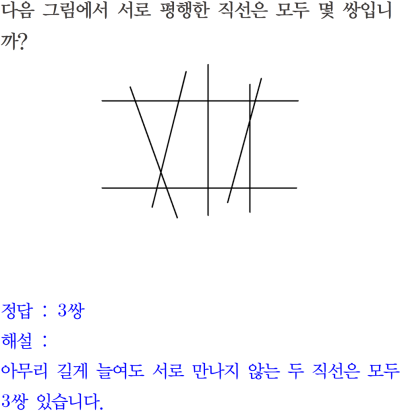 다음 그림에서 서로 평행한 직선은 모두 몇 쌍입니까?

정답 : 3쌍

해설 :

아무리 길게 늘여도 서로 만나지 않는 두 직선은 모두 3쌍 있습니다.